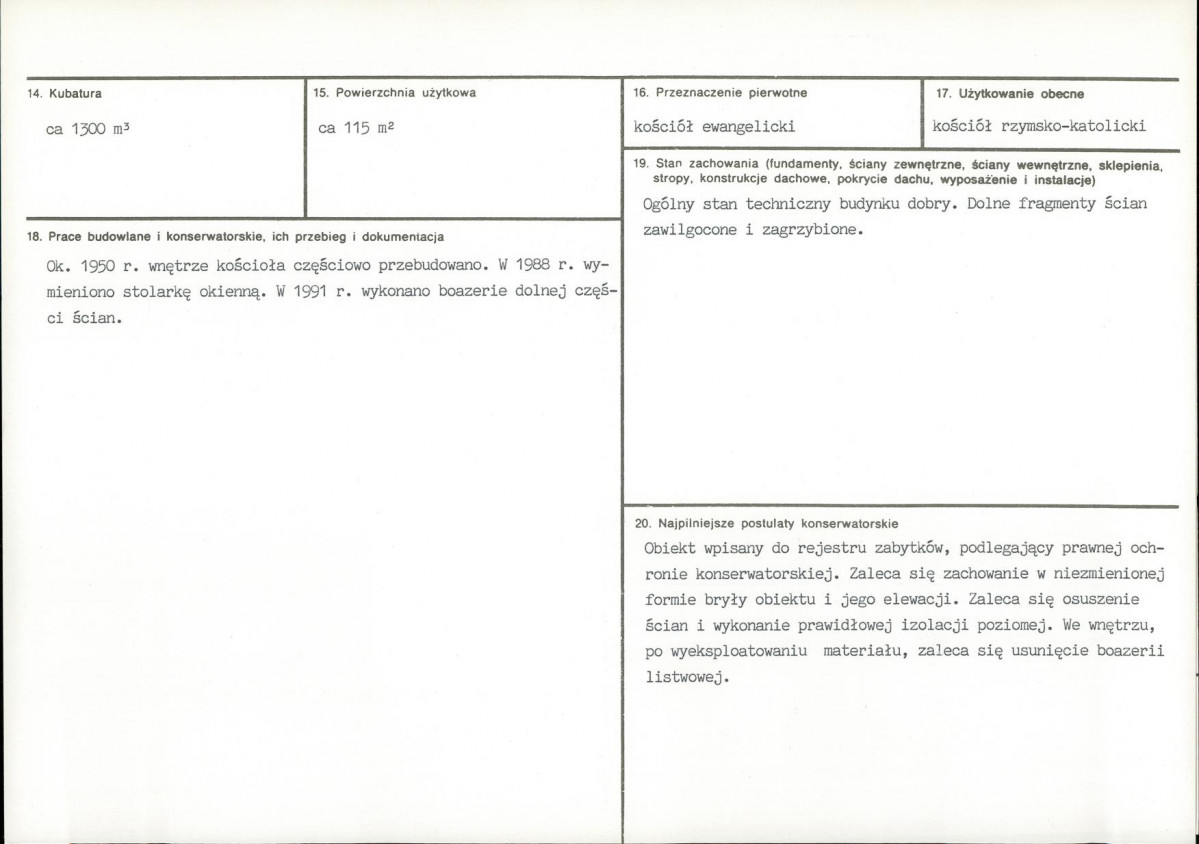 14. Kubatura

ca 1300 $m^3$

15. Powierzchnia użytkowa

ca 115 $m^2$

18. Prace budowlane i konserwatorskie, ich przebieg i dokumentacja

Ok. 1950 r. wnętrze kościoła częściowo przebudowano. W 1988 r. wymieniono stolarkę okienną. W 1991 r. wykonano boazerie dolnej części ścian.

16. Przeznaczenie pierwotne

kościół ewangelicki

17. Użytkowanie obecne

kościół rzymsko-katolicki

19. Stan zachowania (fundamenty, ściany zewnętrzne, ściany wewnętrzne, sklepienia, stropy, konstrukcje dachowe, pokrycie dachu, wyposażenie i instalacje)

Ogólny stan techniczny budynku dobry. Dolne fragmenty ścian zawilgocone i zagrzybione.

20. Najpilniejsze postulaty konserwatorskie

Obiekt wpisany do rejestru zabytków, podlegający prawnej ochronie konserwatorskiej. Zaleca się zachowanie w niezmienionej formie bryły obiektu i jego elewacji. Zaleca się osuszenie ścian i wykonanie prawidłowej izolacji poziomej. We wnętrzu, po wyeksploatowaniu materiału, zaleca się usunięcie boazerii listwowej.